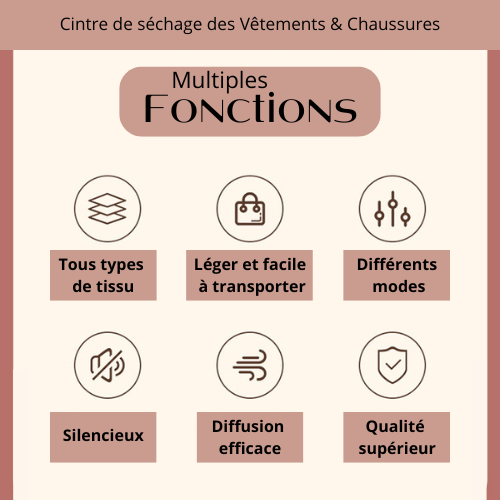 Cintre de séchage des Vêtements & Chaussures

Multiples
Fonctions

Tous types de tissu

Léger et facile à transporter

Différents modes

Silencieux

Diffusion efficace

Qualité supérieur